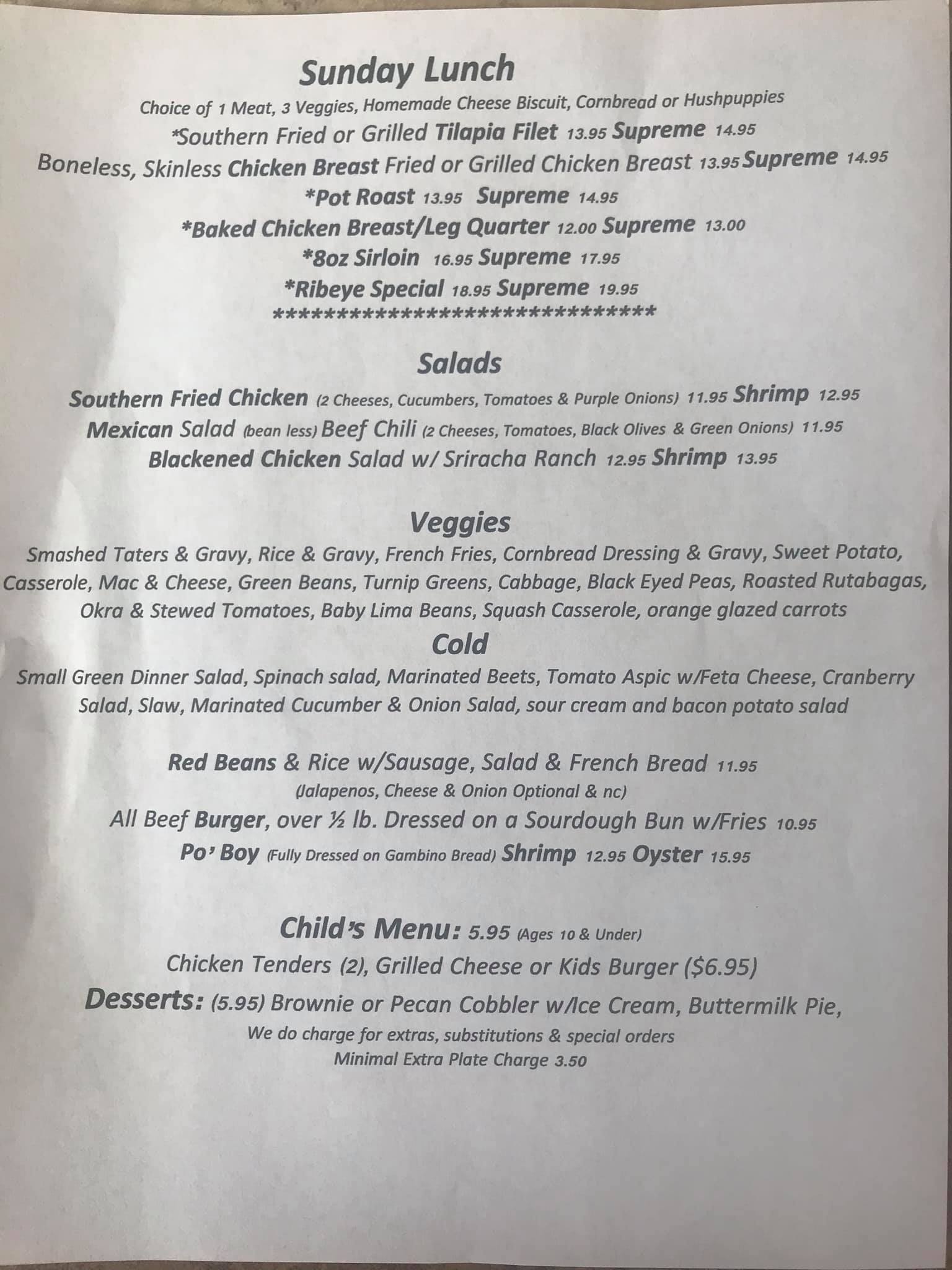 Sunday Lunch
Choice of 1 Meat, 3 Veggies, Homemade Cheese Biscuit, Cornbread or Hushpuppies
*Southern Fried or Grilled Tilapia Filet 13.95 Supreme 14.95
Boneless, Skinless Chicken Breast Fried or Grilled Chicken Breast 13.95 Supreme 14.95
*Pot Roast 13.95 Supreme 14.95
*Baked Chicken Breast/Leg Quarter 12.00 Supreme 13.00
*8oz Sirloin 16.95 Supreme 17.95
*Ribeye Special 18.95 Supreme 19.95
******************************

Salads
Southern Fried Chicken (2 Cheeses, Cucumbers, Tomatoes & Purple Onions) 11.95 Shrimp 12.95
Mexican Salad (bean less) Beef Chili (2 Cheeses, Tomatoes, Black Olives & Green Onions) 11.95
Blackened Chicken Salad w/ Sriracha Ranch 12.95 Shrimp 13.95

Veggies
Smashed Taters & Gravy, Rice & Gravy, French Fries, Cornbread Dressing & Gravy, Sweet Potato, Casserole, Mac & Cheese, Green Beans, Turnip Greens, Cabbage, Black Eyed Peas, Roasted Rutabagas, Okra & Stewed Tomatoes, Baby Lima Beans, Squash Casserole, orange glazed carrots

Cold
Small Green Dinner Salad, Spinach salad, Marinated Beets, Tomato Aspic w/Feta Cheese, Cranberry Salad, Slaw, Marinated Cucumber & Onion Salad, sour cream and bacon potato salad

Red Beans & Rice w/Sausage, Salad & French Bread 11.95
(Jalapenos, Cheese & Onion Optional & nc)
All Beef Burger, over ½ lb. Dressed on a Sourdough Bun w/Fries 10.95
Po' Boy (Fully Dressed on Gambino Bread) Shrimp 12.95 Oyster 15.95

Child's Menu: 5.95 (Ages 10 & Under)
Chicken Tenders (2), Grilled Cheese or Kids Burger ($6.95)
Desserts: (5.95) Brownie or Pecan Cobbler w/Ice Cream, Buttermilk Pie,
We do charge for extras, substitutions & special orders
Minimal Extra Plate Charge 3.50